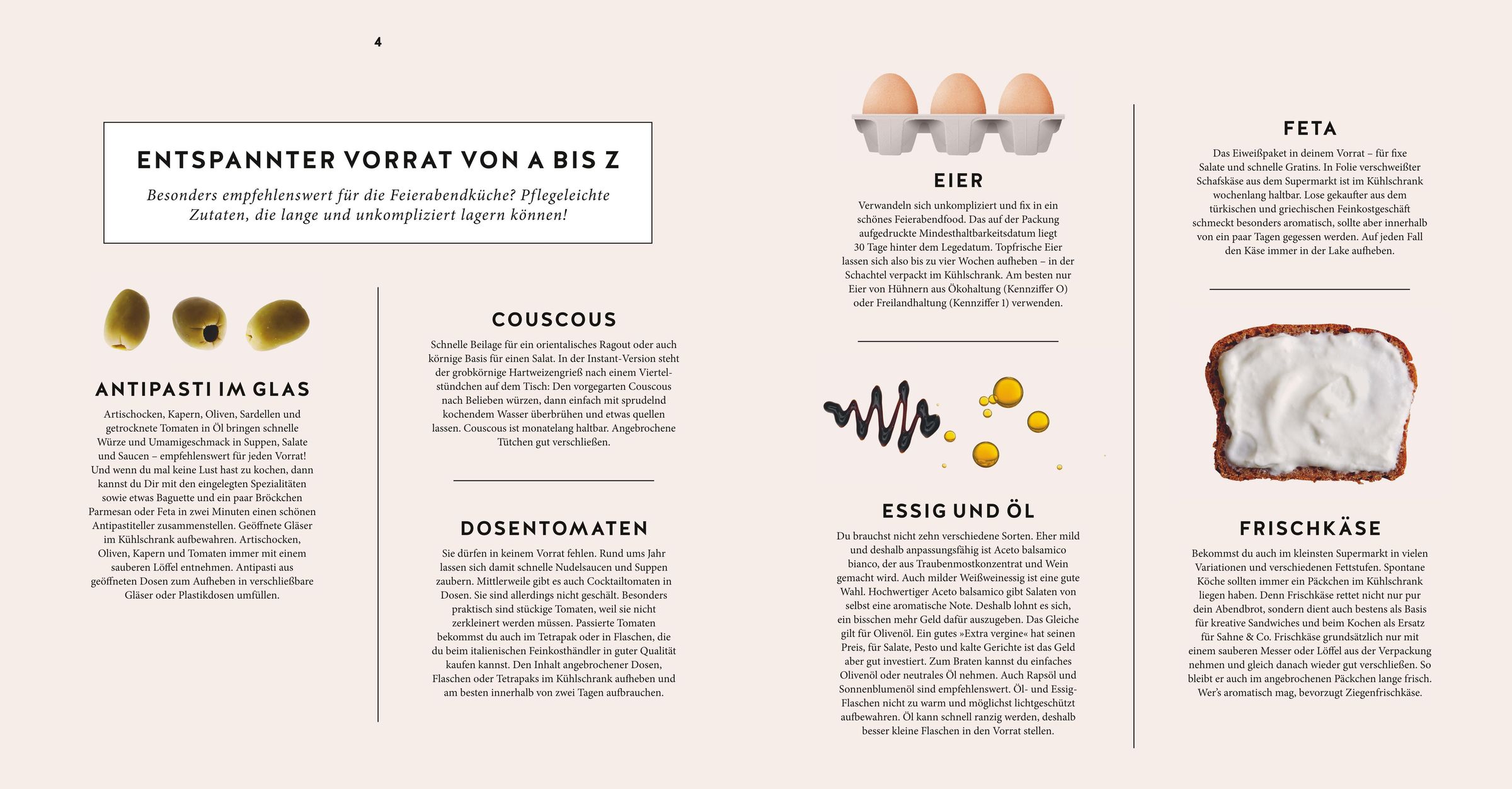 4

ENTSPANNTER VORRAT VON A BIS Z

Besonders empfehlenswert für die Feierabendküche? Pflegeleichte Zutaten, die lange und unkompliziert lagern können!

ANTIPASTI IM GLAS

Artischocken, Kapern, Oliven, Sardellen und getrocknete Tomaten in Öl bringen schnelle Würze und Umamigeschmack in Suppen, Salate und Saucen – empfehlenswert für jeden Vorrat! Und wenn du mal keine Lust hast zu kochen, dann kannst du Dir mit den eingelegten Spezialitäten sowie etwas Baguette und ein paar Bröckchen Parmesan oder Feta in zwei Minuten einen schönen Antipastiteller zusammenstellen. Geöffnete Gläser im Kühlschrank aufbewahren. Artischocken, Oliven, Kapern und Tomaten immer mit einem sauberen Löffel entnehmen. Antipasti aus geöffneten Dosen zum Aufheben in verschließbare Gläser oder Plastikdosen umfüllen.

COUSCOUS

Schnelle Beilage für ein orientalisches Ragout oder auch körnige Basis für einen Salat. In der Instant-Version steht der grobkörnige Hartweizengrieß nach einem Viertelstündchen auf dem Tisch: Den vorgegarten Couscous nach Belieben würzen, dann einfach mit sprudelnd kochendem Wasser überbrühen und etwas quellen lassen. Couscous ist monatelang haltbar. Angebrochene Tütchen gut verschließen.

DOSENTOMATEN

Sie dürfen in keinem Vorrat fehlen. Rund ums Jahr lassen sich damit schnelle Nudelsaucen und Suppen zaubern. Mittlerweile gibt es auch Cocktailtomaten in Dosen. Sie sind allerdings nicht geschält. Besonders praktisch sind stückige Tomaten, weil sie nicht zerkleinert werden müssen. Passierte Tomaten bekommst du auch im Tetrapak oder in Flaschen, die du beim italienischen Feinkosthändler in guter Qualität kaufen kannst. Den Inhalt angebrochener Dosen, Flaschen oder Tetrapaks im Kühlschrank aufheben und am besten innerhalb von zwei Tagen aufbrauchen.

EIER

Verwandeln sich unkompliziert und fix in ein schönes Feierabendfood. Das auf der Packung aufgedruckte Mindesthaltbarkeitsdatum liegt 30 Tage hinter dem Legedatum. Topfrische Eier lassen sich also bis zu vier Wochen aufheben – in der Schachtel verpackt im Kühlschrank. Am besten nur Eier von Hühnern aus Ökohaltung (Kennziffer O) oder Freilandhaltung (Kennziffer 1) verwenden.

ESSIG UND ÖL

Du brauchst nicht zehn verschiedene Sorten. Eher mild und deshalb anpassungsfähig ist Aceto balsamico bianco, der aus Traubenmostkonzentrat und Wein gemacht wird. Auch milder Weißweinessig ist eine gute Wahl. Hochwertiger Aceto balsamico gibt Salaten von selbst eine aromatische Note. Deshalb lohnt es sich, ein bisschen mehr Geld dafür auszugeben. Das Gleiche gilt für Olivenöl. Ein gutes »Extra vergine« hat seinen Preis, für Salate, Pesto und kalte Gerichte ist das Geld aber gut investiert. Zum Braten kannst du einfaches Olivenöl oder neutrales Öl nehmen. Auch Rapsöl und Sonnenblumenöl sind empfehlenswert. Öl- und Essig-Flaschen nicht zu warm und möglichst lichtgeschützt aufbewahren. Öl kann schnell ranzig werden, deshalb besser kleine Flaschen in den Vorrat stellen.

FETA

Das Eiweißpaket in deinem Vorrat – für fixe Salate und schnelle Gratins. In Folie verschweißter Schafskäse aus dem Supermarkt ist im Kühlschrank wochenlang haltbar. Lose gekaufter aus dem türkischen und griechischen Feinkostgeschäft schmeckt besonders aromatisch, sollte aber innerhalb von ein paar Tagen gegessen werden. Auf jeden Fall den Käse immer in der Lake aufheben.

FRISCHKÄSE

Bekommst du auch im kleinsten Supermarkt in vielen Variationen und verschiedenen Fettstufen. Spontane Köche sollten immer ein Päckchen im Kühlschrank liegen haben. Denn Frischkäse rettet nicht nur pur dein Abendbrot, sondern dient auch bestens als Basis für kreative Sandwiches und beim Kochen als Ersatz für Sahne & Co. Frischkäse grundsätzlich nur mit einem sauberen Messer oder Löffel aus der Verpackung nehmen und gleich danach wieder gut verschließen. So bleibt er auch im angebrochenen Päckchen lange frisch. Wer's aromatisch mag, bevorzugt Ziegenfrischkäse.